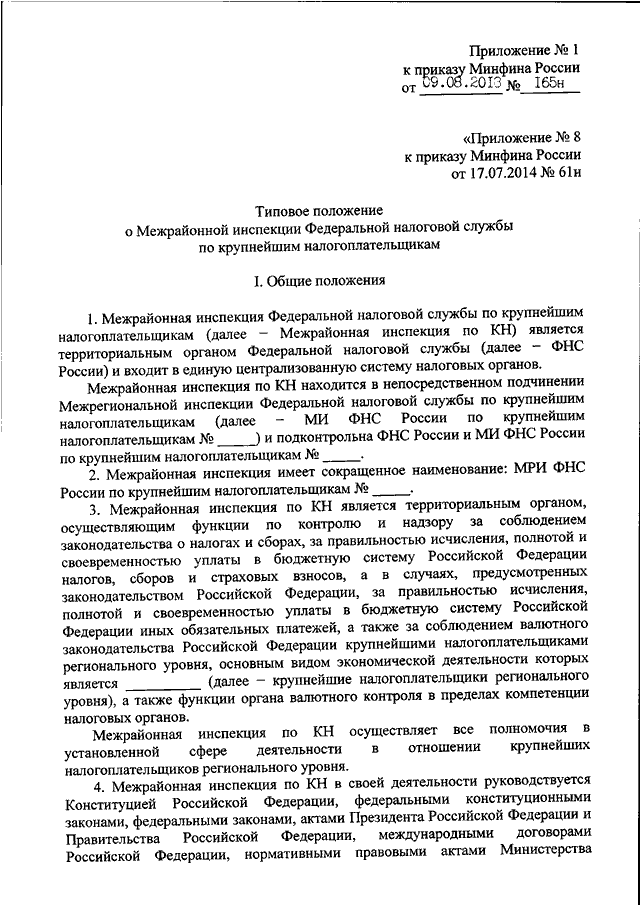 Приложение № 1
к приказу Минфина России
от 09.08.2013 № 165н

«Приложение № 8
к приказу Минфина России
от 17.07.2014 № 61н

Типовое положение
о Межрайонной инспекции Федеральной налоговой службы
по крупнейшим налогоплательщикам

I. Общие положения

1. Межрайонная инспекция Федеральной налоговой службы по крупнейшим налогоплательщикам (далее – Межрайонная инспекция по КН) является территориальным органом Федеральной налоговой службы (далее – ФНС России) и входит в единую централизованную систему налоговых органов.

Межрайонная инспекция по КН находится в непосредственном подчинении Межрегиональной инспекции Федеральной налоговой службы по крупнейшим налогоплательщикам (далее – МИ ФНС России по крупнейшим налогоплательщикам № _____) и подконтрольна ФНС России и МИ ФНС России по крупнейшим налогоплательщикам № _____.

2. Межрайонная инспекция имеет сокращенное наименование: МРИ ФНС России по крупнейшим налогоплательщикам № _____.

3. Межрайонная инспекция по КН является территориальным органом, осуществляющим функции по контролю и надзору за соблюдением законодательства о налогах и сборах, за правильностью исчисления, полнотой и своевременностью уплаты в бюджетную систему Российской Федерации налогов, сборов и страховых взносов, а в случаях, предусмотренных законодательством Российской Федерации, за правильностью исчисления, полнотой и своевременностью уплаты в бюджетную систему Российской Федерации иных обязательных платежей, а также за соблюдением валютного законодательства Российской Федерации крупнейшими налогоплательщиками регионального уровня, основным видом экономической деятельности которых является __________ (далее – крупнейшие налогоплательщики регионального уровня), а также функции органа валютного контроля в пределах компетенции налоговых органов.

Межрайонная инспекция по КН осуществляет все полномочия в установленной сфере деятельности в отношении крупнейших налогоплательщиков регионального уровня.

4. Межрайонная инспекция по КН в своей деятельности руководствуется Конституцией Российской Федерации, федеральными конституционными законами, федеральными законами, актами Президента Российской Федерации и Правительства Российской Федерации, международными договорами Российской Федерации, нормативными правовыми актами Министерства